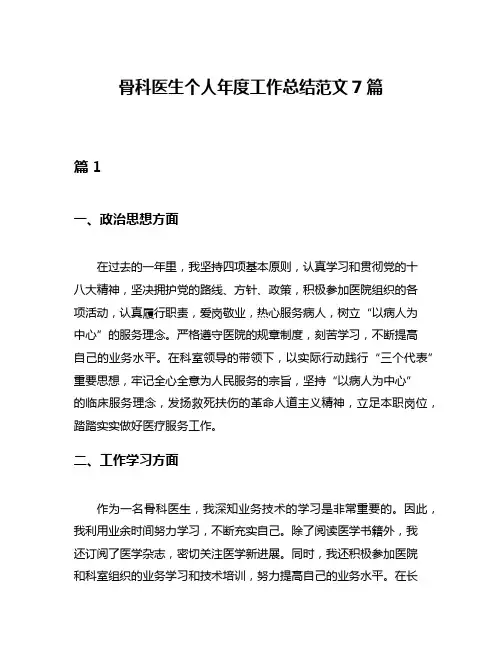 骨科医生个人年度工作总结范文 7 篇

篇 1

一、政治思想方面

在过去的一年里，我坚持四项基本原则，认真学习和贯彻党的十八大精神，坚决拥护党的路线、方针、政策，积极参加医院组织的各项活动，认真履行职责，爱岗敬业，热心服务病人，树立“以病人为中心”的服务理念。严格遵守医院的规章制度，刻苦学习，不断提高自己的业务水平。在科室领导的带领下，以实际行动践行“三个代表”重要思想，牢记全心全意为人民服务的宗旨，坚持“以病人为中心”的临床服务理念，发扬救死扶伤的革命人道主义精神，立足本职岗位，踏踏实实做好医疗服务工作。

二、工作学习方面

作为一名骨科医生，我深知业务技术的学习是非常重要的。因此，我利用业余时间努力学习，不断充实自己。除了阅读医学书籍外，我还订阅了医学杂志，密切关注医学新进展。同时，我还积极参加医院和科室组织的业务学习和技术培训，努力提高自己的业务水平。在长